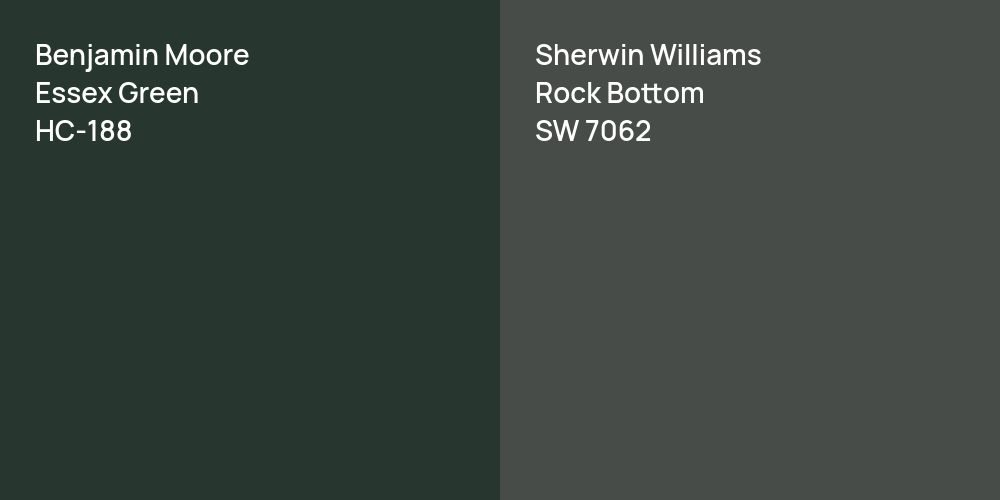 Benjamin Moore
Essex Green
HC-188

Sherwin Williams
Rock Bottom
SW 7062